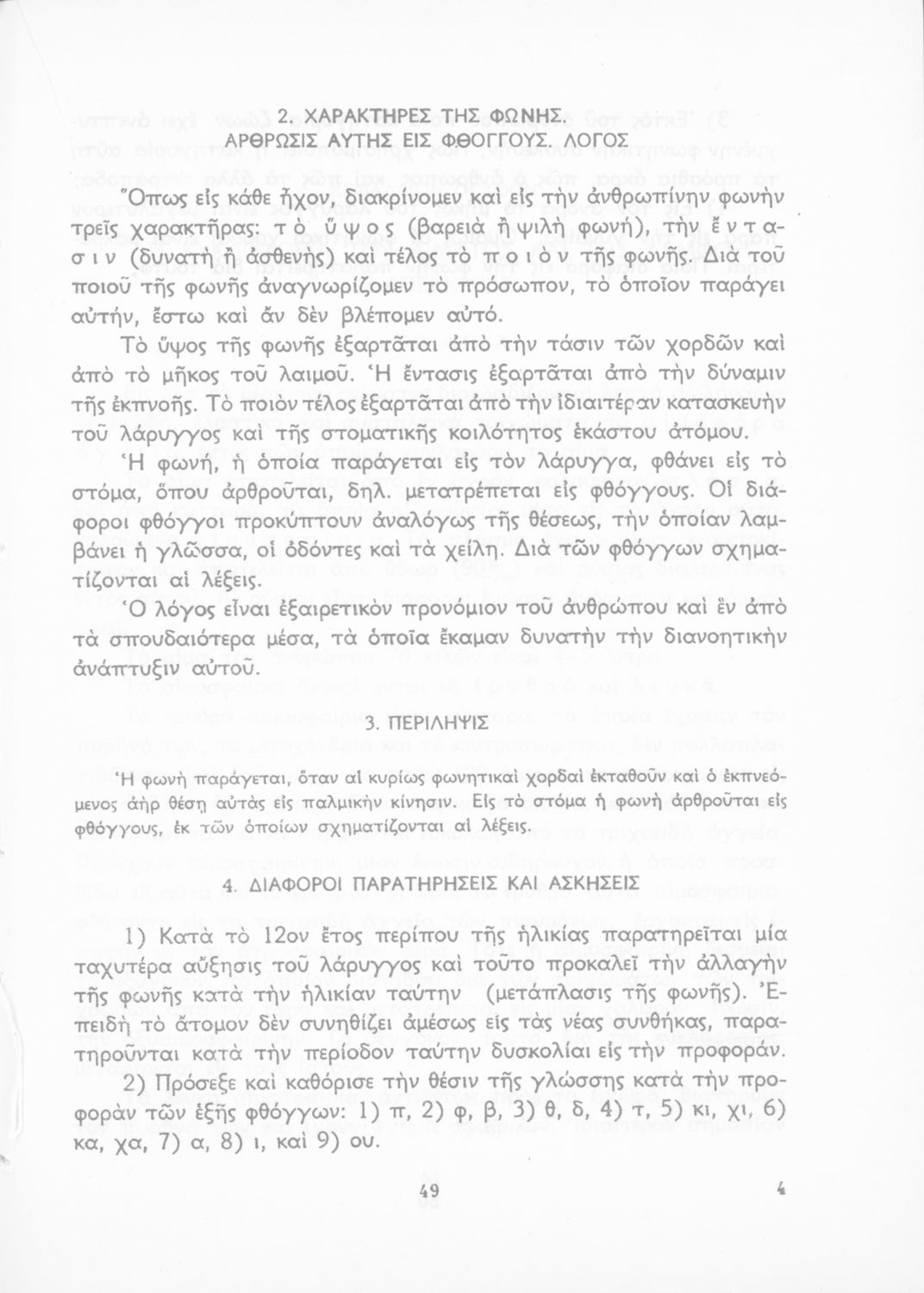 2. ΧΑΡΑΚΤΗΡΕΣ ΤΗΣ ΦΩΝΗΣ. ΑΡΘΡΩΣΙΣ ΑΥΤΗΣ ΕΙΣ ΦΘΟΓΓΟΥΣ. ΛΟΓΟΣ

Ὅπως εἰς κάθε ἦχον, διακρίνομεν καὶ εἰς τὴν ἀνθρωπίνην φωνὴν τρεῖς χαρακτῆρας: τὸ ὕψος (βαρειὰ ἢ ψιλὴ φωνή), τὴν ἔντασιν (δυνατὴ ἢ ἀσθενὴς) καὶ τέλος τὸ ποιὸν τῆς φωνῆς. Διὰ τοῦ ποιοῦ τῆς φωνῆς ἀναγνωρίζομεν τὸ πρόσωπον, τὸ ὁποῖον παράγει αὐτήν, ἔστω καὶ ἂν δὲν βλέπομεν αὐτό.

Τὸ ὕψος τῆς φωνῆς ἐξαρτᾶται ἀπὸ τὴν τάσιν τῶν χορδῶν καὶ ἀπὸ τὸ μῆκος τοῦ λαιμοῦ. Ἡ ἔντασις ἐξαρτᾶται ἀπὸ τὴν δύναμιν τῆς ἐκπνοῆς. Τὸ ποιὸν τέλος ἐξαρτᾶται ἀπὸ τὴν ἰδιαιτέραν κατασκευὴν τοῦ λάρυγγος καὶ τῆς στοματικῆς κοιλότητος ἑκάστου ἀτόμου.

Ἡ φωνή, ἡ ὁποία παράγεται εἰς τὸν λάρυγγα, φθάνει εἰς τὸ στόμα, ὅπου ἀρθροῦται, δηλ. μετατρέπεται εἰς φθόγγους. Οἱ διάφοροι φθόγγοι προκύπτουν ἀναλόγως τῆς θέσεως, τὴν ὁποίαν λαμβάνει ἡ γλῶσσα, οἱ ὀδόντες καὶ τὰ χείλη. Διὰ τῶν φθόγγων σχηματίζονται αἱ λέξεις.

Ὁ λόγος εἶναι ἐξαιρετικὸν προνόμιον τοῦ ἀνθρώπου καὶ ἓν ἀπὸ τὰ σπουδαιότερα μέσα, τὰ ὁποῖα ἔκαμαν δυνατὴν τὴν διανοητικὴν ἀνάπτυξιν αὐτοῦ.

3. ΠΕΡΙΛΗΨΙΣ

Ἡ φωνὴ παράγεται, ὅταν αἱ κυρίως φωνητικαὶ χορδαὶ ἐκταθοῦν καὶ ὁ ἐκπνεόμενος ἀὴρ θέσῃ αὐτὰς εἰς παλμικὴν κίνησιν. Εἰς τὸ στόμα ἡ φωνὴ ἀρθροῦται εἰς φθόγγους, ἐκ τῶν ὁποίων σχηματίζονται αἱ λέξεις.

4. ΔΙΑΦΟΡΟΙ ΠΑΡΑΤΗΡΗΣΕΙΣ ΚΑΙ ΑΣΚΗΣΕΙΣ

1) Κατὰ τὸ 12ον ἔτος περίπου τῆς ἡλικίας παρατηρεῖται μία ταχυτέρα αὔξησις τοῦ λάρυγγος καὶ τοῦτο προκαλεῖ τὴν ἀλλαγὴν τῆς φωνῆς κατὰ τὴν ἡλικίαν ταύτην (μετάπλασις τῆς φωνῆς). Ἐπειδὴ τὸ ἄτομον δὲν συνηθίζει ἀμέσως εἰς τὰς νέας συνθήκας, παρατηροῦνται κατὰ τὴν περίοδον ταύτην δυσκολίαι εἰς τὴν προφοράν.

2) Πρόσεξε καὶ καθόρισε τὴν θέσιν τῆς γλώσσης κατὰ τὴν προφορὰν τῶν ἑξῆς φθόγγων: 1) π, 2) φ, β, 3) θ, δ, 4) τ, 5) κι, χι, 6) κα, χα, 7) α, 8) ι, καὶ 9) ου.

49 4